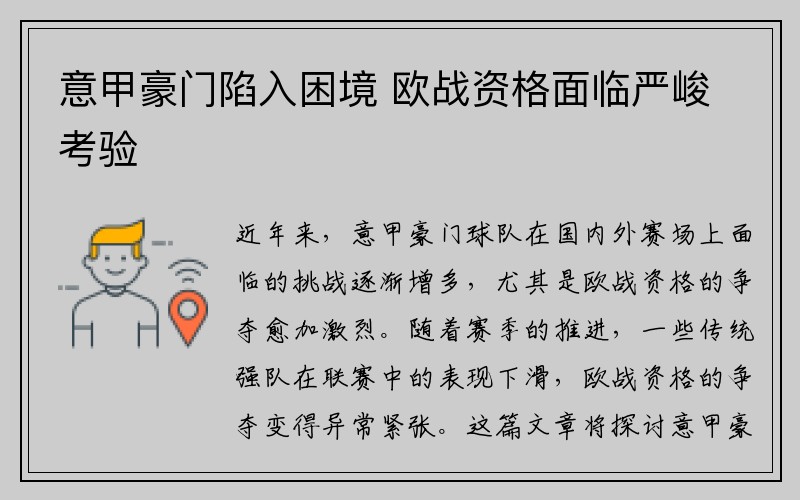 意甲豪门陷入困境 欧战资格面临严峻考验

近年来，意甲豪门球队在国内外赛场上面临的挑战逐渐增多，尤其是欧战资格的争夺愈加激烈。随着赛季的推进，一些传统强队在联赛中的表现下滑，欧战资格的争夺变得异常紧张。这篇文章将探讨意甲豪